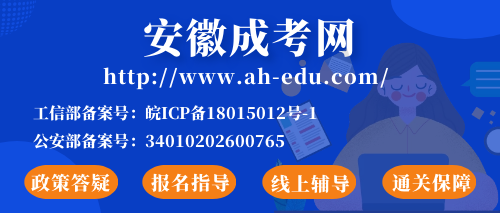 安徽成考网

http://www.ah-edu.com/

工信部备案号：皖ICP备18015012号-1

公安部备案号：34010202600765

政策答疑 报名指导 线上辅导 通关保障